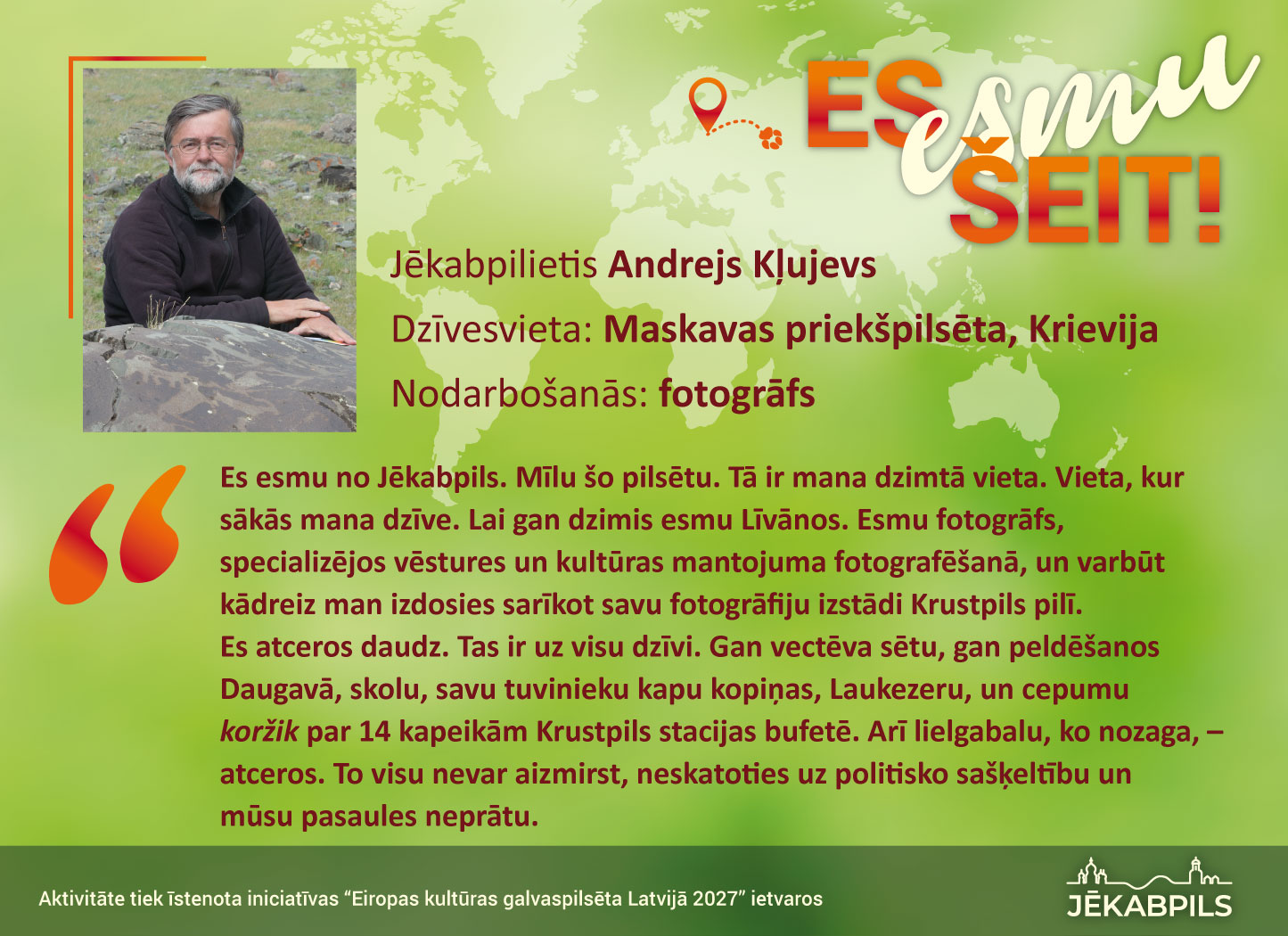 ES esmu ŠEIT!

Jēkabpilietis Andrejs Kļujevs

Dzīvesvieta: Maskavas priekšpilsēta, Krievija

Nodarbošanās: fotogrāfs

Es esmu no Jēkabpils. Mīlu šo pilsētu. Tā ir mana dzimtā vieta. Vieta, kur sākās mana dzīve. Lai gan dzimis esmu Līvānos. Esmu fotogrāfs, specializējos vēstures un kultūras mantojuma fotografēšanā, un varbūt kādreiz man izdosies sarīkot savu fotogrāfiju izstādi Krustpils pilī.
Es atceros daudz. Tas ir uz visu dzīvi. Gan vectēva sētu, gan peldēšanos Daugavā, skolu, savu tuvinieku kapu kopiņas, Laukezeru, un cepumu koržik par 14 kapeikām Krustpils stacijas bufetē. Arī lielgabalu, ko nozaga, – atceros. To visu nevar aizmirst, neskatoties uz politisko sašķeltību un mūsu pasaules neprātu.

Aktivitāte tiek īstenota iniciatīvas "Eiropas kultūras galvaspilsēta Latvijā 2027" ietvaros

JĒKABPILS